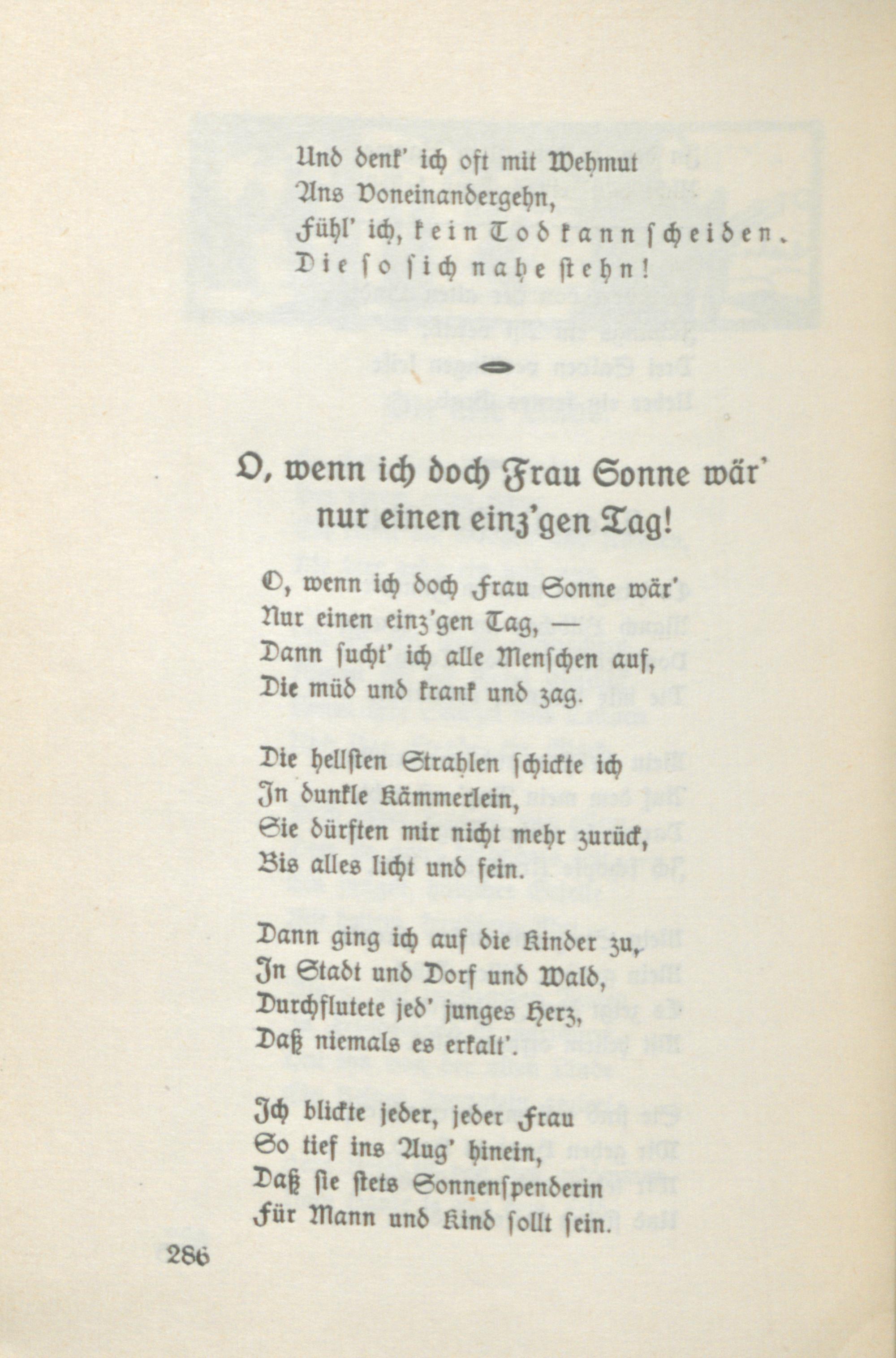 Und denk' ich oft mit Wehmut
Ans Voneinandergehn,
Fühl' ich, kein Tod kann scheiden.
Die so sich nahe stehn!

O, wenn ich doch Frau Sonne wär'
nur einen einz'gen Tag!

O, wenn ich doch Frau Sonne wär'
Nur einen einz'gen Tag, —
Dann sucht' ich alle Menschen auf,
Die müd und krank und zag.

Die hellsten Strahlen schickte ich
In dunkle Kämmerlein,
Sie dürften mir nicht mehr zurück,
Bis alles licht und fein.

Dann ging ich auf die Kinder zu,
In Stadt und Dorf und Wald,
Durchflutete jed' junges Herz,
Daß niemals es erkalt'.

Ich blickte jeder, jeder Frau
So tief ins Aug' hinein,
Daß sie stets Sonnenspenderin
Für Mann und Kind sollt sein.

286